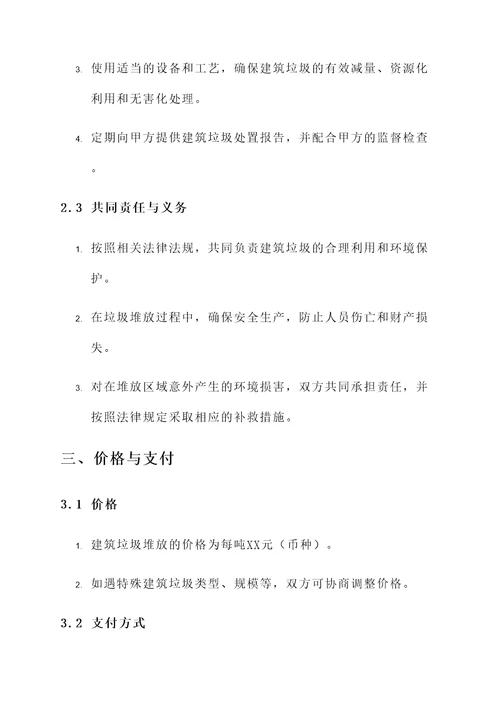 3. 使用适当的设备和工艺，确保建筑垃圾的有效减量、资源化利用和无害化处理。

4. 定期向甲方提供建筑垃圾处置报告，并配合甲方的监督检查。

2.3 共同责任与义务

1. 按照相关法律法规，共同负责建筑垃圾的合理利用和环境保护。

2. 在垃圾堆放过程中，确保安全生产，防止人员伤亡和财产损失。

3. 对在堆放区域意外产生的环境损害，双方共同承担责任，并按照法律规定采取相应的补救措施。

三、价格与支付

3.1 价格

1. 建筑垃圾堆放的价格为每吨XX元（币种）。

2. 如遇特殊建筑垃圾类型、规模等，双方可协商调整价格。

3.2 支付方式